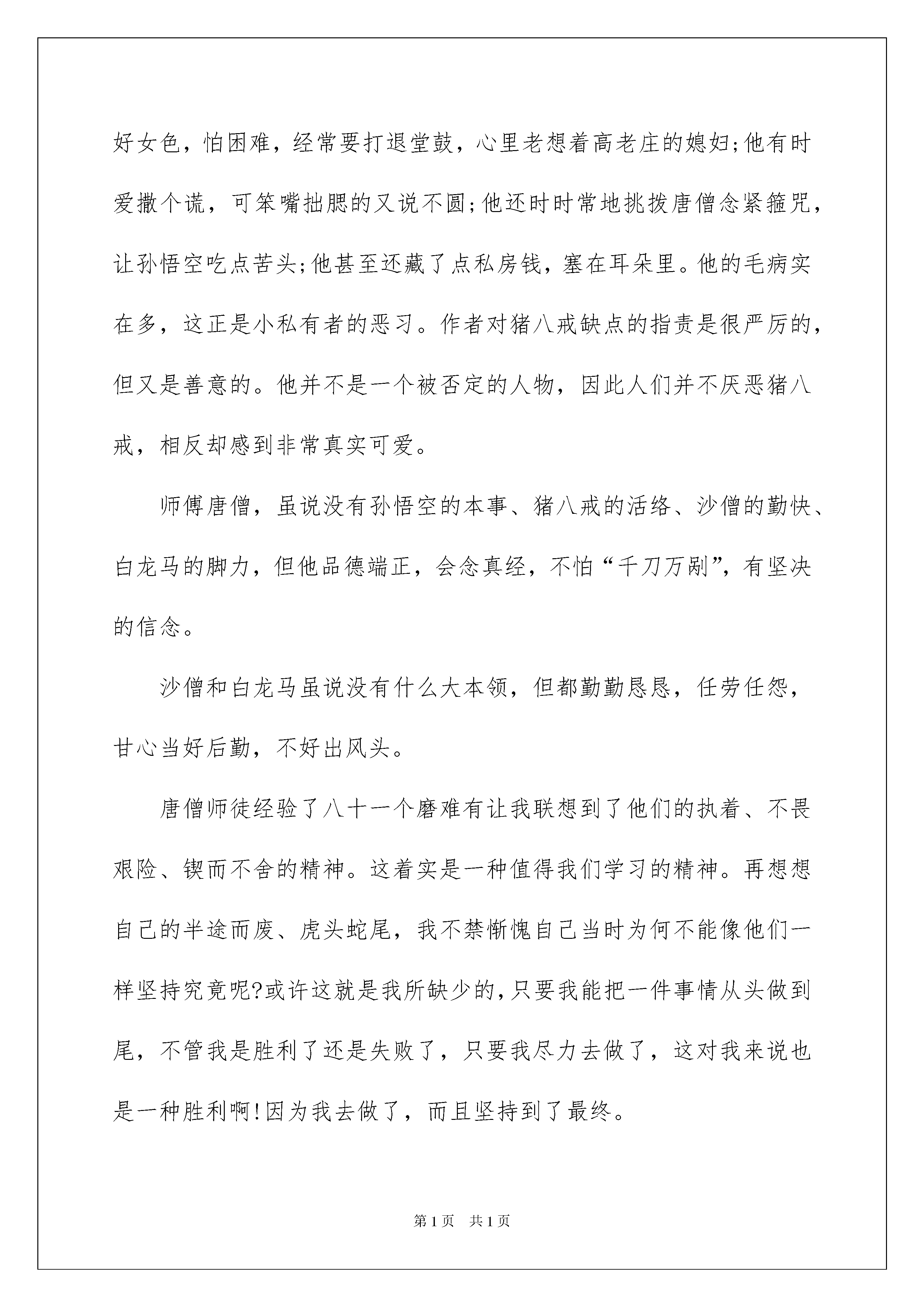 好女色，怕困难，经常要打退堂鼓，心里老想着高老庄的媳妇;他有时爱撒个谎，可笨嘴拙腮的又说不圆;他还时时常地挑拨唐僧念紧箍咒，让孙悟空吃点苦头;他甚至还藏了点私房钱，塞在耳朵里。他的毛病实在多，这正是小私有者的恶习。作者对猪八戒缺点的指责是很严厉的，但又是善意的。他并不是一个被否定的人物，因此人们并不厌恶猪八戒，相反却感到非常真实可爱。

师傅唐僧，虽说没有孙悟空的本事、猪八戒的活络、沙僧的勤快、白龙马的脚力，但他品德端正，会念真经，不怕“千刀万剐”，有坚决的信念。

沙僧和白龙马虽说没有什么大本领，但都勤勤恳恳，任劳任怨，甘心当好后勤，不好出风头。

唐僧师徒经验了八十一个磨难有让我联想到了他们的执着、不畏艰险、锲而不舍的精神。这着实是一种值得我们学习的精神。再想想自己的半途而废、虎头蛇尾，我不禁惭愧自己当时为何不能像他们一样坚持究竟呢?或许这就是我所缺少的，只要我能把一件事情从头做到尾，不管我是胜利了还是失败了，只要我尽力去做了，这对我来说也是一种胜利啊!因为我去做了，而且坚持到了最终。

第1页 共1页